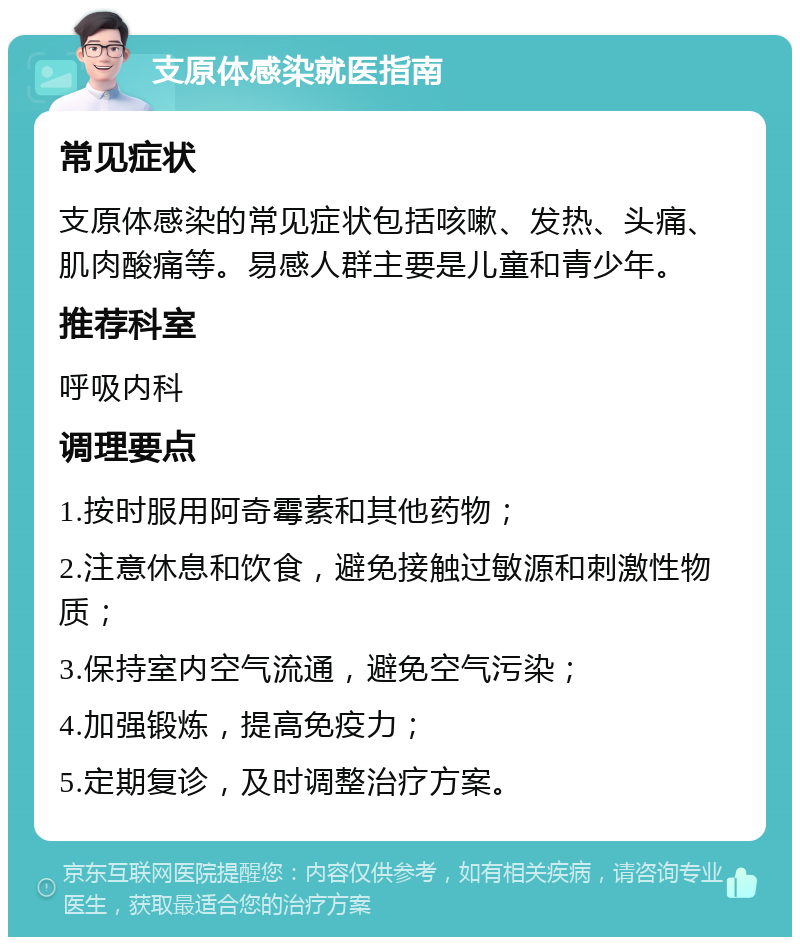 支原体感染就医指南

常见症状

支原体感染的常见症状包括咳嗽、发热、头痛、肌肉酸痛等。易感人群主要是儿童和青少年。

推荐科室

呼吸内科

调理要点

1.按时服用阿奇霉素和其他药物；

2.注意休息和饮食，避免接触过敏源和刺激性物质；

3.保持室内空气流通，避免空气污染；

4.加强锻炼，提高免疫力；

5.定期复诊，及时调整治疗方案。

京东互联网医院提醒您：内容仅供参考，如有相关疾病，请咨询专业医生，获取最适合您的治疗方案